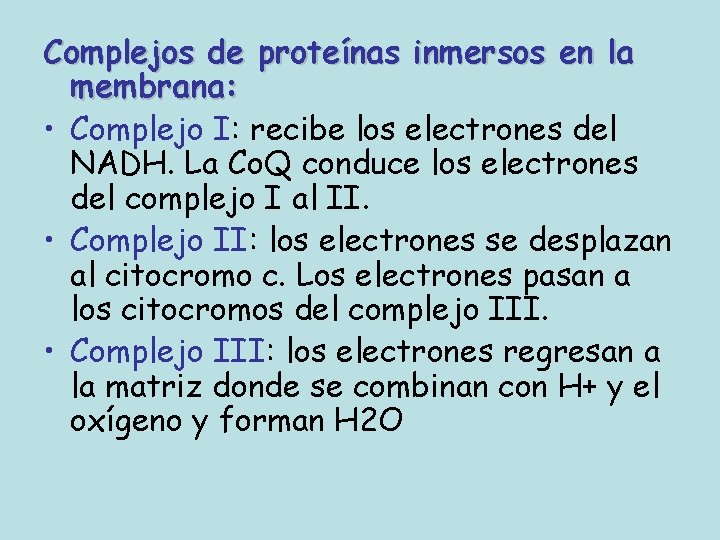 Complejos de proteínas inmersos en la membrana:

• Complejo I: recibe los electrones del NADH. La CoQ conduce los electrones del complejo I al II.
• Complejo II: los electrones se desplazan al citocromo c. Los electrones pasan a los citocromos del complejo III.
• Complejo III: los electrones regresan a la matriz donde se combinan con H+ y el oxígeno y forman H2O